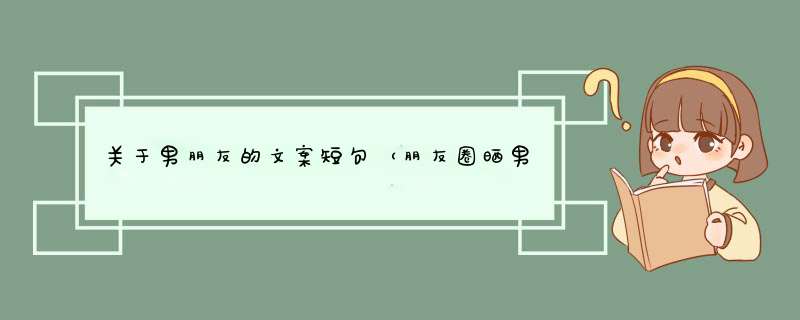 关于男朋友的文案短句（朋友圈晒男